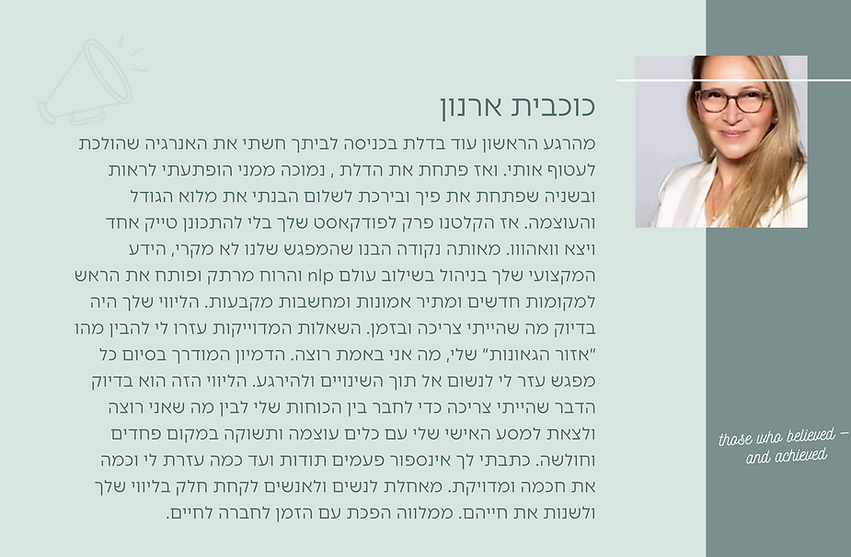 כוכבית ארנון

מהרגע הראשון עוד בדלת בכניסה לביתך חשתי את האנרגיה שהולכת לעטוף אותי. ואז פתחת את הדלת , נמוכה ממני הופתעתי לראות ובשניה שפתחת את פיך ובירכת לשלום הבנתי את מלוא הגודל והעוצמה. אז הקלטנו פרק לפודקאסט שלך בלי להתכונן טייק אחד ויצא וואהווו. מאותה נקודה הבנו שהמפגש שלנו לא מקרי, הידע המקצועי שלך בניהול בשילוב עולם nlp והרוח מרתק ופותח את הראש למקומות חדשים ומתיר אמונות ומחשבות מקבעות. הליווי שלך היה בדיוק מה שהייתי צריכה ובזמן. השאלות המדוייקות עזרו לי להבין מהו "אזור הגאונות" שלי, מה אני באמת רוצה. הדמיון המודרך בסיום כל מפגש עזר לי לנשום אל תוך השינויים ולהירגע. הליווי הזה הוא בדיוק הדבר שהייתי צריכה כדי לחבר בין הכוחות שלי לבין מה שאני רוצה ולצאת למסע האישי שלי עם כלים עוצמה ותשוקה במקום פחדים וחולשה. כתבתי לך אינספור פעמים תודות ועד כמה עזרת לי וכמה את חכמה ומדויקת. מאחלת לנשים ולאנשים לקחת חלק בליווי שלך ולשנות את חייהם. ממלווה הפכת עם הזמן לחברה לחיים.

those who believed –
and achieved